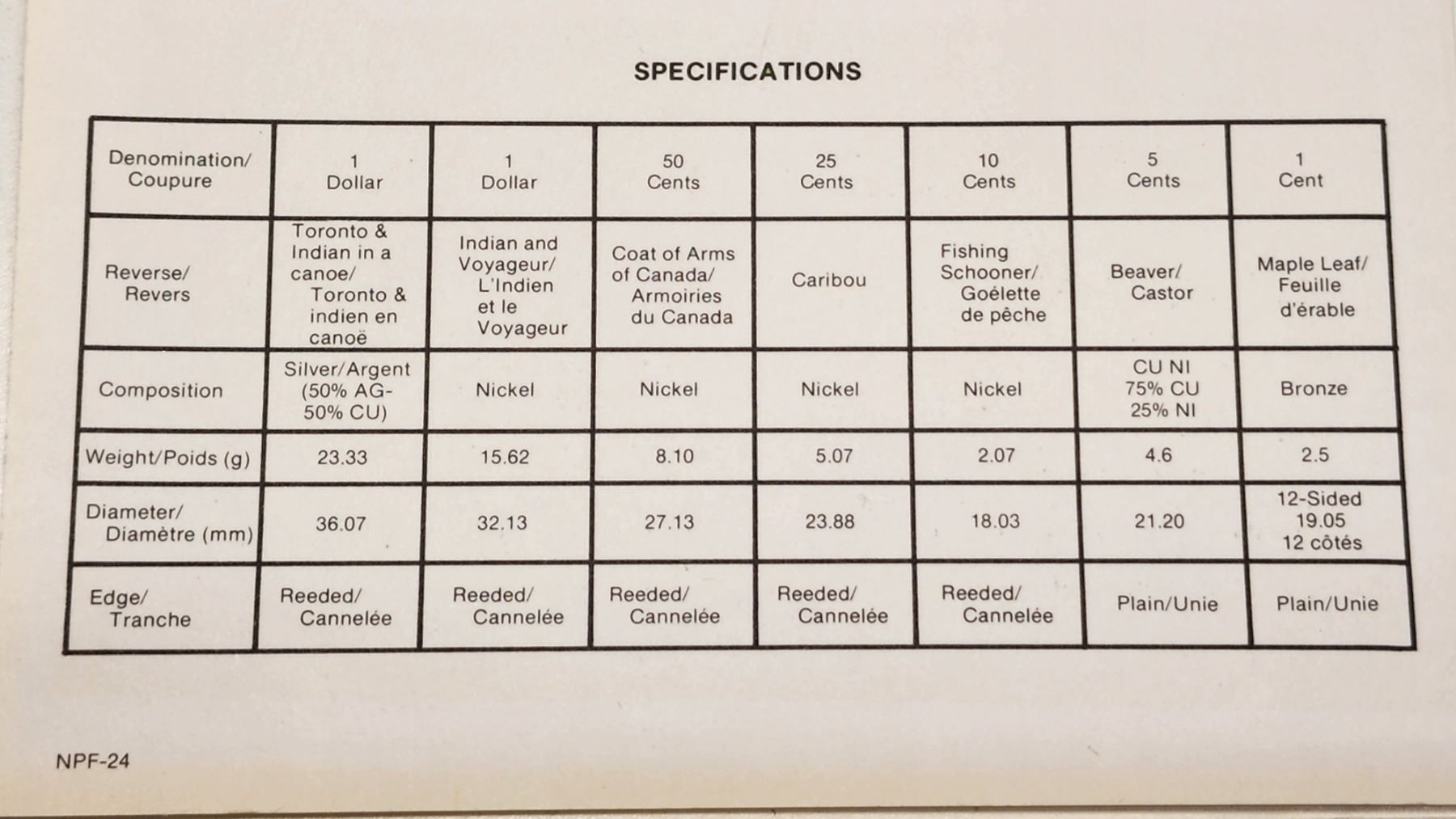 SPECIFICATIONS

| Denomination/ Coupure | 1 Dollar | 1 Dollar | 50 Cents | 25 Cents | 10 Cents | 5 Cents | 1 Cent |
|---|---|---|---|---|---|---|---|
| Reverse/ Revers | Toronto & Indian in a canoe/ Toronto & indien en canoë | Indian and Voyageur/ L'Indien et le Voyageur | Coat of Arms of Canada/ Armoiries du Canada | Caribou | Fishing Schooner/ Goélette de pêche | Beaver/ Castor | Maple Leaf/ Feuille d'érable |
| Composition | Silver/Argent (50% AG- 50% CU) | Nickel | Nickel | Nickel | Nickel | CU NI 75% CU 25% NI | Bronze |
| Weight/Poids (g) | 23.33 | 15.62 | 8.10 | 5.07 | 2.07 | 4.6 | 2.5 |
| Diameter/ Diamètre (mm) | 36.07 | 32.13 | 27.13 | 23.88 | 18.03 | 21.20 | 12-Sided 19.05 12 côtés |
| Edge/ Tranche | Reeded/ Cannelée | Reeded/ Cannelée | Reeded/ Cannelée | Reeded/ Cannelée | Reeded/ Cannelée | Plain/Unie | Plain/Unie |

NPF-24